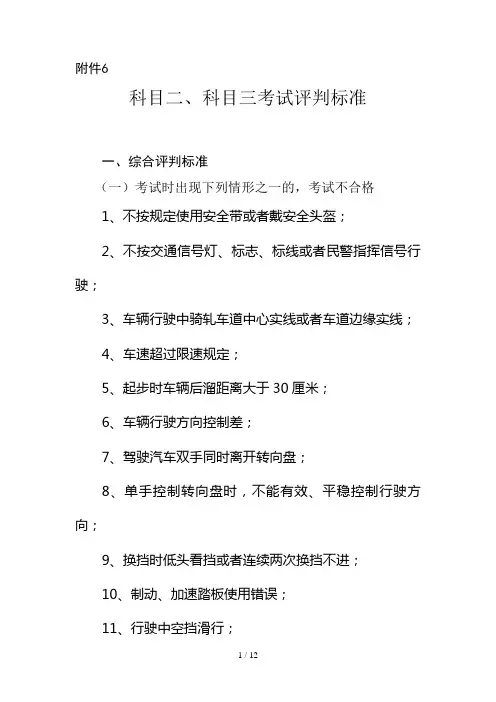 附件6

科目二、科目三考试评判标准

一、综合评判标准

（一）考试时出现下列情形之一的，考试不合格

1、不按规定使用安全带或者戴安全头盔；

2、不按交通信号灯、标志、标线或者民警指挥信号行驶；

3、车辆行驶中骑轧车道中心实线或者车道边缘实线；

4、车速超过限速规定；

5、起步时车辆后溜距离大于 30 厘米；

6、车辆行驶方向控制差；

7、驾驶汽车双手同时离开转向盘；

8、单手控制转向盘时，不能有效、平稳控制行驶方向；

9、换挡时低头看挡或者连续两次换挡不进；

10、制动、加速踏板使用错误；

11、行驶中空挡滑行；

1 / 12